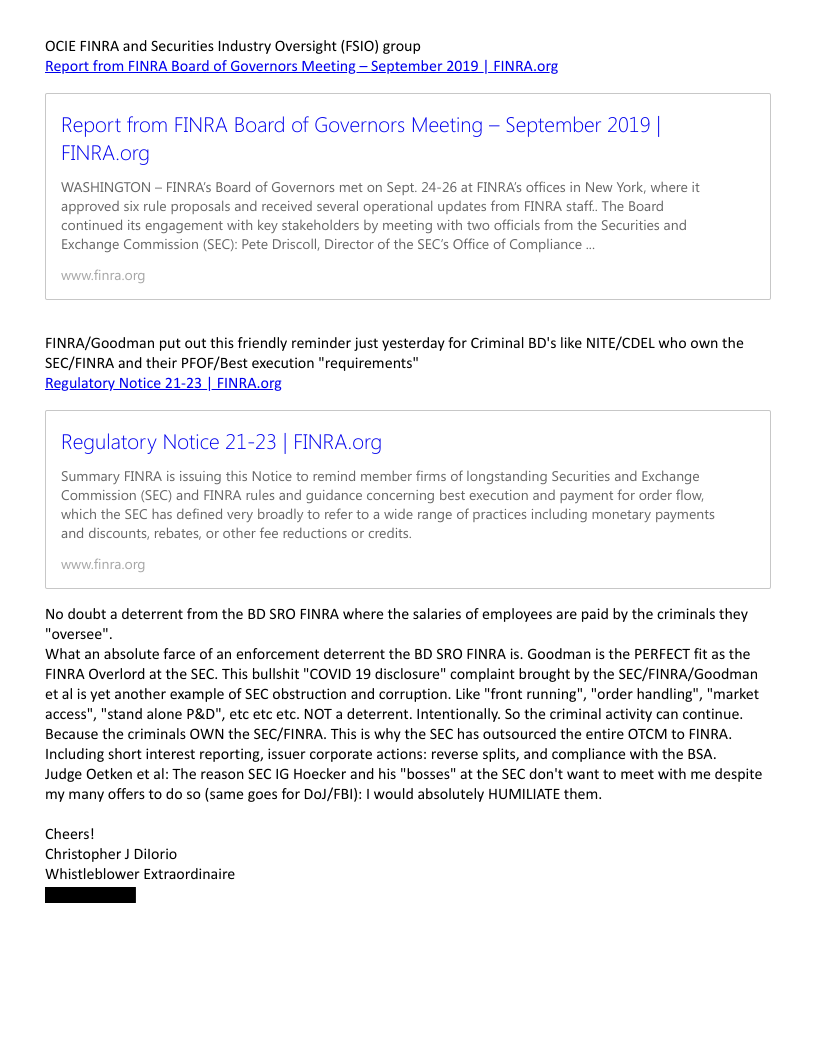 OCIE FINRA and Securities Industry Oversight (FSIO) group
Report from FINRA Board of Governors Meeting – September 2019 | FINRA.org

Report from FINRA Board of Governors Meeting – September 2019 | FINRA.org

WASHINGTON – FINRA's Board of Governors met on Sept. 24-26 at FINRA's offices in New York, where it approved six rule proposals and received several operational updates from FINRA staff.. The Board continued its engagement with key stakeholders by meeting with two officials from the Securities and Exchange Commission (SEC): Pete Driscoll, Director of the SEC's Office of Compliance ...

www.finra.org

FINRA/Goodman put out this friendly reminder just yesterday for Criminal BD's like NITE/CDEL who own the SEC/FINRA and their PFOF/Best execution "requirements"
Regulatory Notice 21-23 | FINRA.org

Regulatory Notice 21-23 | FINRA.org

Summary FINRA is issuing this Notice to remind member firms of longstanding Securities and Exchange Commission (SEC) and FINRA rules and guidance concerning best execution and payment for order flow, which the SEC has defined very broadly to refer to a wide range of practices including monetary payments and discounts, rebates, or other fee reductions or credits.

www.finra.org

No doubt a deterrent from the BD SRO FINRA where the salaries of employees are paid by the criminals they "oversee".
What an absolute farce of an enforcement deterrent the BD SRO FINRA is. Goodman is the PERFECT fit as the FINRA Overlord at the SEC. This bullshit "COVID 19 disclosure" complaint brought by the SEC/FINRA/Goodman et al is yet another example of SEC obstruction and corruption. Like "front running", "order handling", "market access", "stand alone P&D", etc etc etc. NOT a deterrent. Intentionally. So the criminal activity can continue. Because the criminals OWN the SEC/FINRA. This is why the SEC has outsourced the entire OTCM to FINRA. Including short interest reporting, issuer corporate actions: reverse splits, and compliance with the BSA.
Judge Oetken et al: The reason SEC IG Hoecker and his "bosses" at the SEC don't want to meet with me despite my many offers to do so (same goes for DoJ/FBI): I would absolutely HUMILIATE them.

Cheers!
Christopher J DiIorio
Whistleblower Extraordinaire